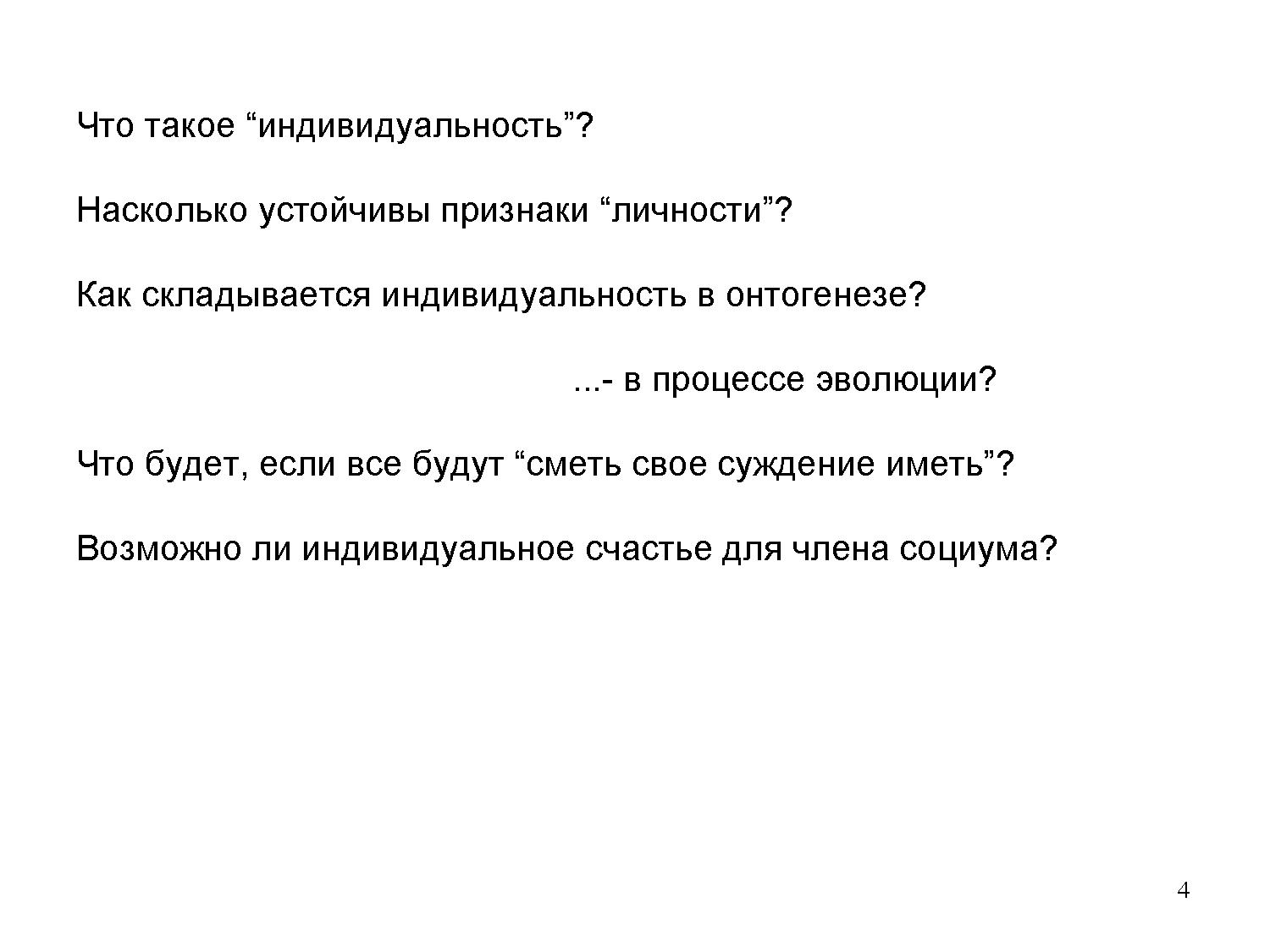 Что такое "индивидуальность"?

Насколько устойчивы признаки "личности"?

Как складывается индивидуальность в онтогенезе?

...- в процессе эволюции?

Что будет, если все будут "сметь свое суждение иметь"?

Возможно ли индивидуальное счастье для члена социума?

4